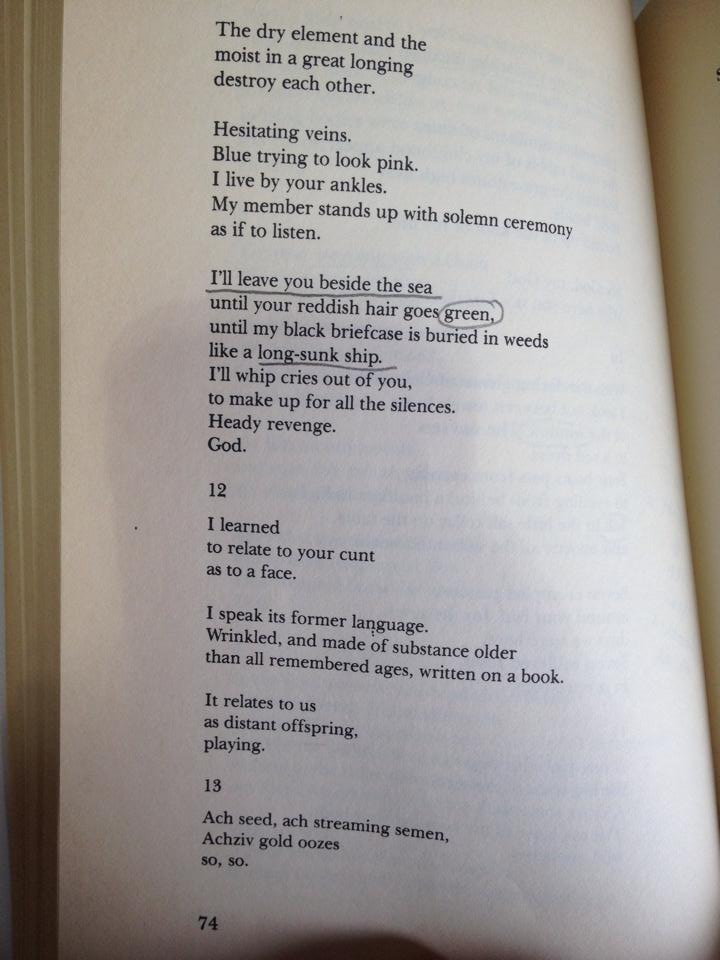 The dry element and the moist in a great longing destroy each other.

Hesitating veins.
Blue trying to look pink.
I live by your ankles.
My member stands up with solemn ceremony as if to listen.

I'll leave you beside the sea
until your reddish hair goes green,
until my black briefcase is buried in weeds
like a long-sunk ship.
I'll whip cries out of you,
to make up for all the silences.
Heady revenge.
God.

12

I learned
to relate to your cunt
as to a face.

I speak its former language.
Wrinkled, and made of substance older
than all remembered ages, written on a book.

It relates to us
as distant offspring,
playing.

13

Ach seed, ach streaming semen,
Achziv gold oozes
so, so.

74